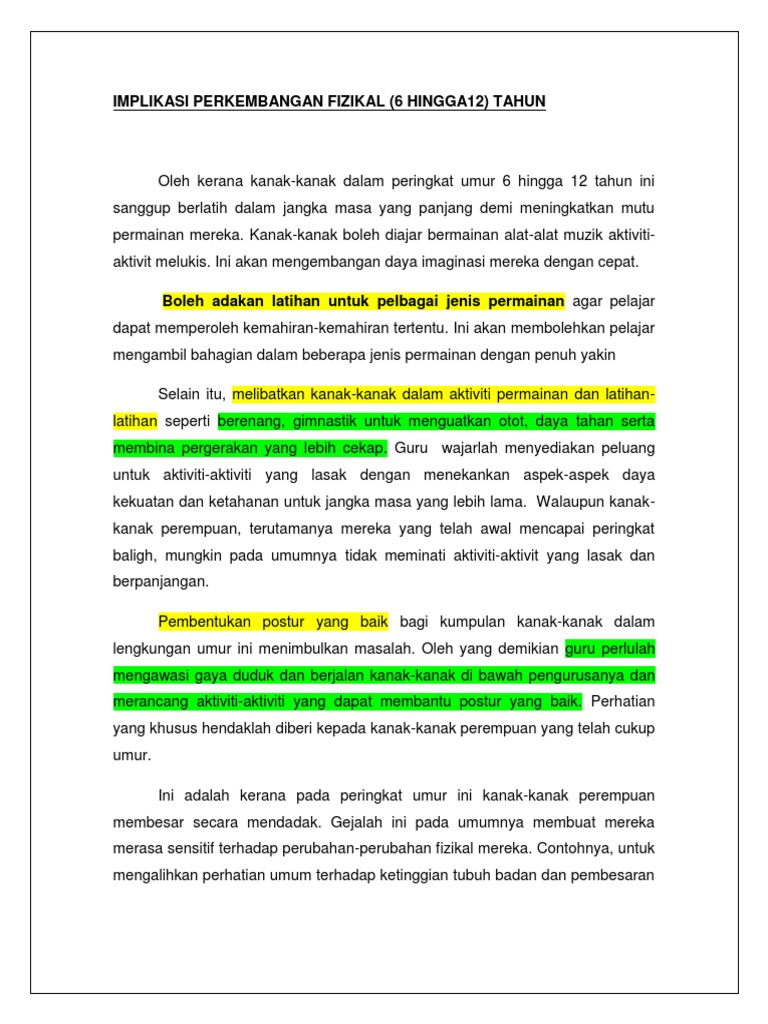 IMPLIKASI PERKEMBANGAN FIZIKAL (6 HINGGA12) TAHUN

Oleh kerana kanak-kanak dalam peringkat umur 6 hingga 12 tahun ini sanggup berlatih dalam jangka masa yang panjang demi meningkatkan mutu permainan mereka. Kanak-kanak boleh diajar bermainan alat-alat muzik aktiviti-aktivit melukis. Ini akan mengembangan daya imaginasi mereka dengan cepat.

Boleh adakan latihan untuk pelbagai jenis permainan agar pelajar dapat memperoleh kemahiran-kemahiran tertentu. Ini akan membolehkan pelajar mengambil bahagian dalam beberapa jenis permainan dengan penuh yakin

Selain itu, melibatkan kanak-kanak dalam aktiviti permainan dan latihan-latihan seperti berenang, gimnastik untuk menguatkan otot, daya tahan serta membina pergerakan yang lebih cekap. Guru wajarlah menyediakan peluang untuk aktiviti-aktiviti yang lasak dengan menekankan aspek-aspek daya kekuatan dan ketahanan untuk jangka masa yang lebih lama. Walaupun kanak-kanak perempuan, terutamanya mereka yang telah awal mencapai peringkat baligh, mungkin pada umumnya tidak meminati aktiviti-aktivit yang lasak dan berpanjangan.

Pembentukan postur yang baik bagi kumpulan kanak-kanak dalam lengkungan umur ini menimbulkan masalah. Oleh yang demikian guru perlulah mengawasi gaya duduk dan berjalan kanak-kanak di bawah pengurusanya dan merancang aktiviti-aktiviti yang dapat membantu postur yang baik. Perhatian yang khusus hendaklah diberi kepada kanak-kanak perempuan yang telah cukup umur.

Ini adalah kerana pada peringkat umur ini kanak-kanak perempuan membesar secara mendadak. Gejalah ini pada umumnya membuat mereka merasa sensitif terhadap perubahan-perubahan fizikal mereka. Contohnya, untuk mengalihkan perhatian umum terhadap ketinggian tubuh badan dan pembesaran